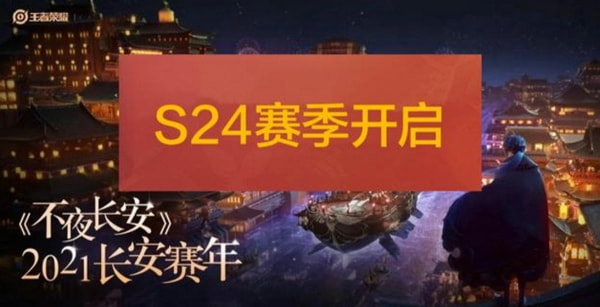 王者荣耀

S24赛季开启

《不夜长安》
2021长安赛年